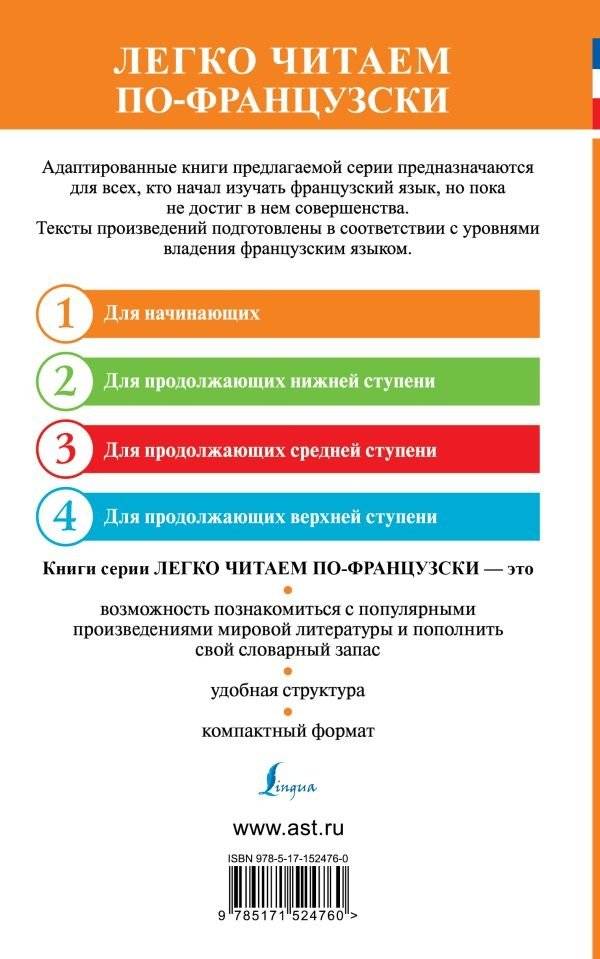 ЛЕГКО ЧИТАЕМ ПО-ФРАНЦУЗСКИ

Адаптированные книги предлагаемой серии предназначаются для всех, кто начал изучать французский язык, но пока не достиг в нем совершенства.
Тексты произведений подготовлены в соответствии с уровнями владения французским языком.

1 Для начинающих

2 Для продолжающих нижней ступени

3 Для продолжающих средней ступени

4 Для продолжающих верхней ступени

Книги серии ЛЕГКО ЧИТАЕМ ПО-ФРАНЦУЗСКИ — это

возможность познакомиться с популярными произведениями мировой литературы и пополнить свой словарный запас

удобная структура

компактный формат

Lingua

www.ast.ru

ISBN 978-5-17-152476-0

9 785171 524760 >